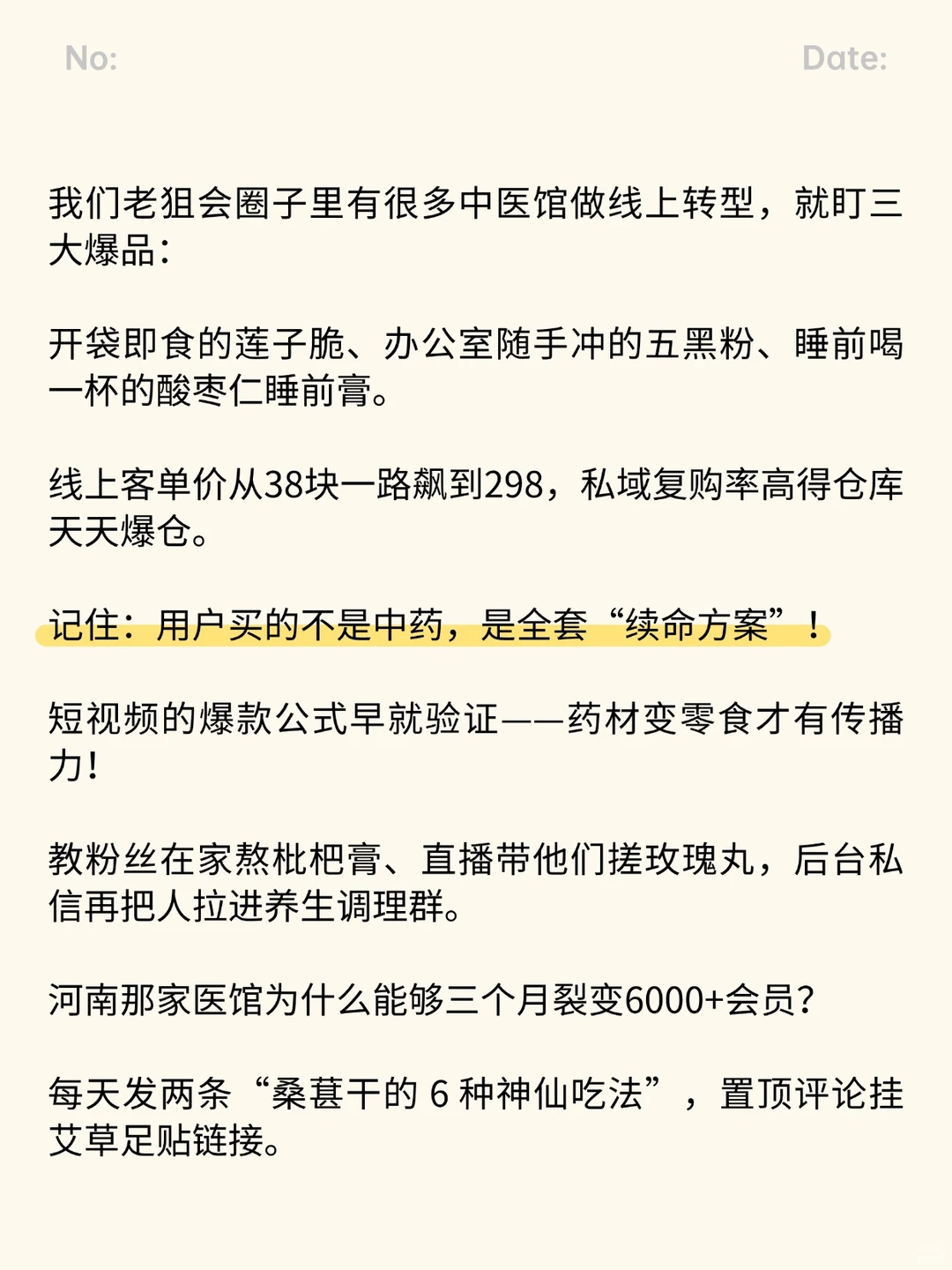 No: Date:

我们老狙会圈子里有很多中医馆做线上转型，就盯三大爆品：

开袋即食的莲子脆、办公室随手冲的五黑粉、睡前喝一杯的酸枣仁睡前膏。

线上客单价从38块一路飙到298，私域复购率高得仓库天天爆仓。

记住：用户买的不是中药，是全套“续命方案”！

短视频的爆款公式早就验证——药材变零食才有传播力！

教粉丝在家熬枇杷膏、直播带他们搓玫瑰丸，后台私信再把人拉进养生调理群。

河南那家医馆为什么能够三个月裂变6000+会员？

每天发两条“桑葚干的 6 种神仙吃法”，置顶评论挂艾草足贴链接。